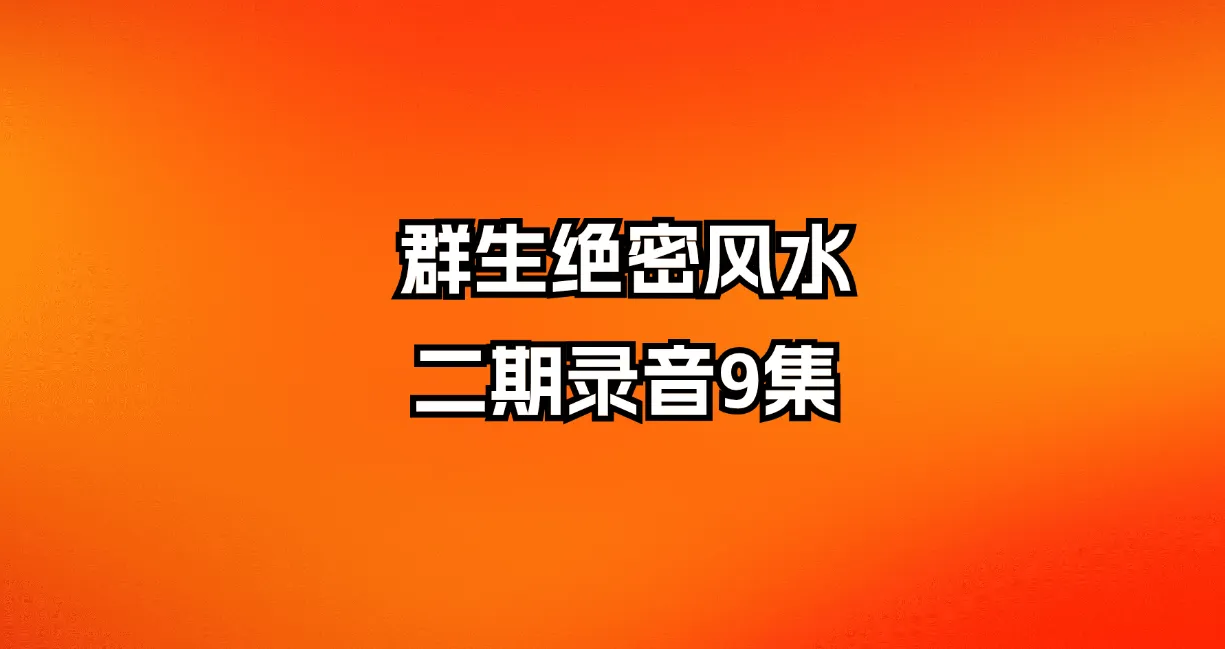 群生绝密风水
二期录音9集